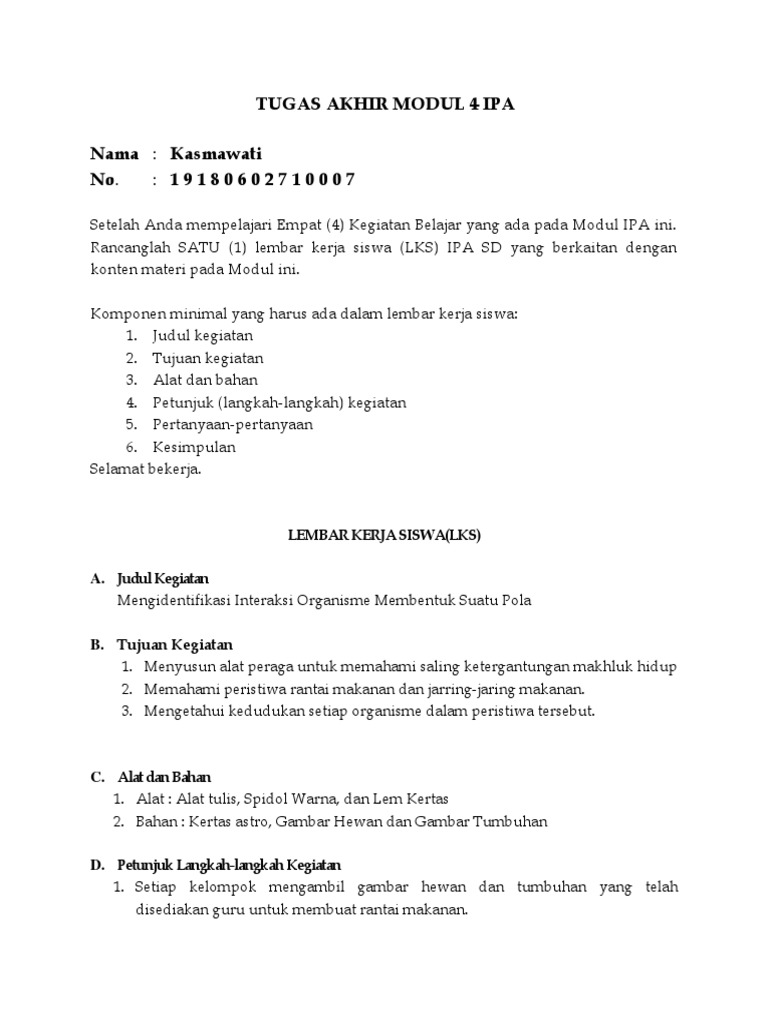 TUGAS AKHIR MODUL 4 IPA

Nama : Kasmawati
No. : 1 9 1 8 0 6 0 2 7 1 0 0 0 7

Setelah Anda mempelajari Empat (4) Kegiatan Belajar yang ada pada Modul IPA ini. Rancanglah SATU (1) lembar kerja siswa (LKS) IPA SD yang berkaitan dengan konten materi pada Modul ini.

Komponen minimal yang harus ada dalam lembar kerja siswa:
1. Judul kegiatan
2. Tujuan kegiatan
3. Alat dan bahan
4. Petunjuk (langkah-langkah) kegiatan
5. Pertanyaan-pertanyaan
6. Kesimpulan
Selamat bekerja.

LEMBAR KERJA SISWA(LKS)

A. Judul Kegiatan
Mengidentifikasi Interaksi Organisme Membentuk Suatu Pola

B. Tujuan Kegiatan
1. Menyusun alat peraga untuk memahami saling ketergantungan makhluk hidup
2. Memahami peristiwa rantai makanan dan jarring-jaring makanan.
3. Mengetahui kedudukan setiap organisme dalam peristiwa tersebut.

C. Alat dan Bahan
1. Alat : Alat tulis, Spidol Warna, dan Lem Kertas
2. Bahan : Kertas astro, Gambar Hewan dan Gambar Tumbuhan

D. Petunjuk Langkah-langkah Kegiatan
1. Setiap kelompok mengambil gambar hewan dan tumbuhan yang telah disediakan guru untuk membuat rantai makanan.